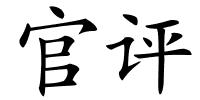 官评